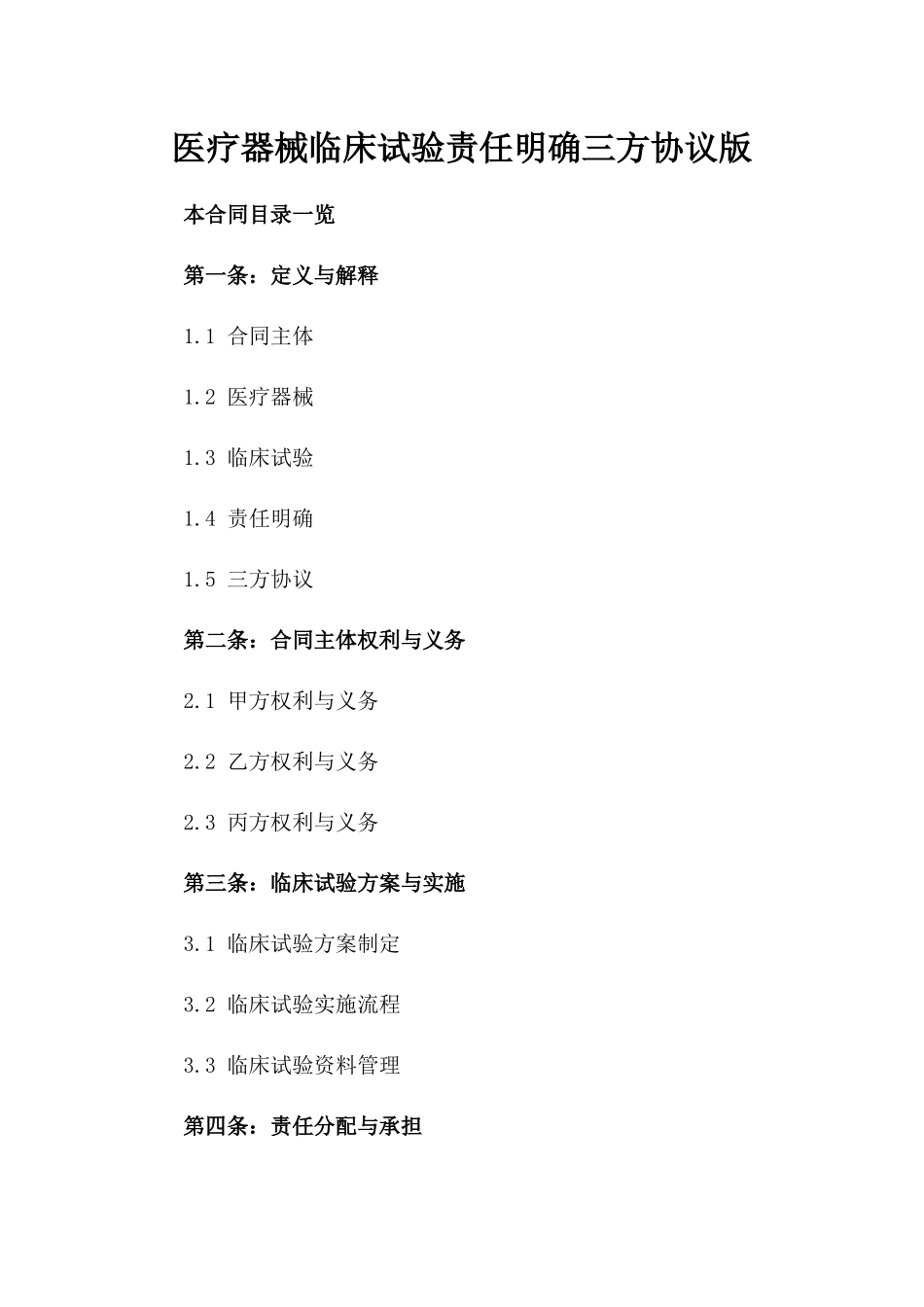 医疗器械临床试验责任明确三方协议版

本合同目录一览

第一条：定义与解释

1.1 合同主体

1.2 医疗器械

1.3 临床试验

1.4 责任明确

1.5 三方协议

第二条：合同主体权利与义务

2.1 甲方权利与义务

2.2 乙方权利与义务

2.3 丙方权利与义务

第三条：临床试验方案与实施

3.1 临床试验方案制定

3.2 临床试验实施流程

3.3 临床试验资料管理

第四条：责任分配与承担